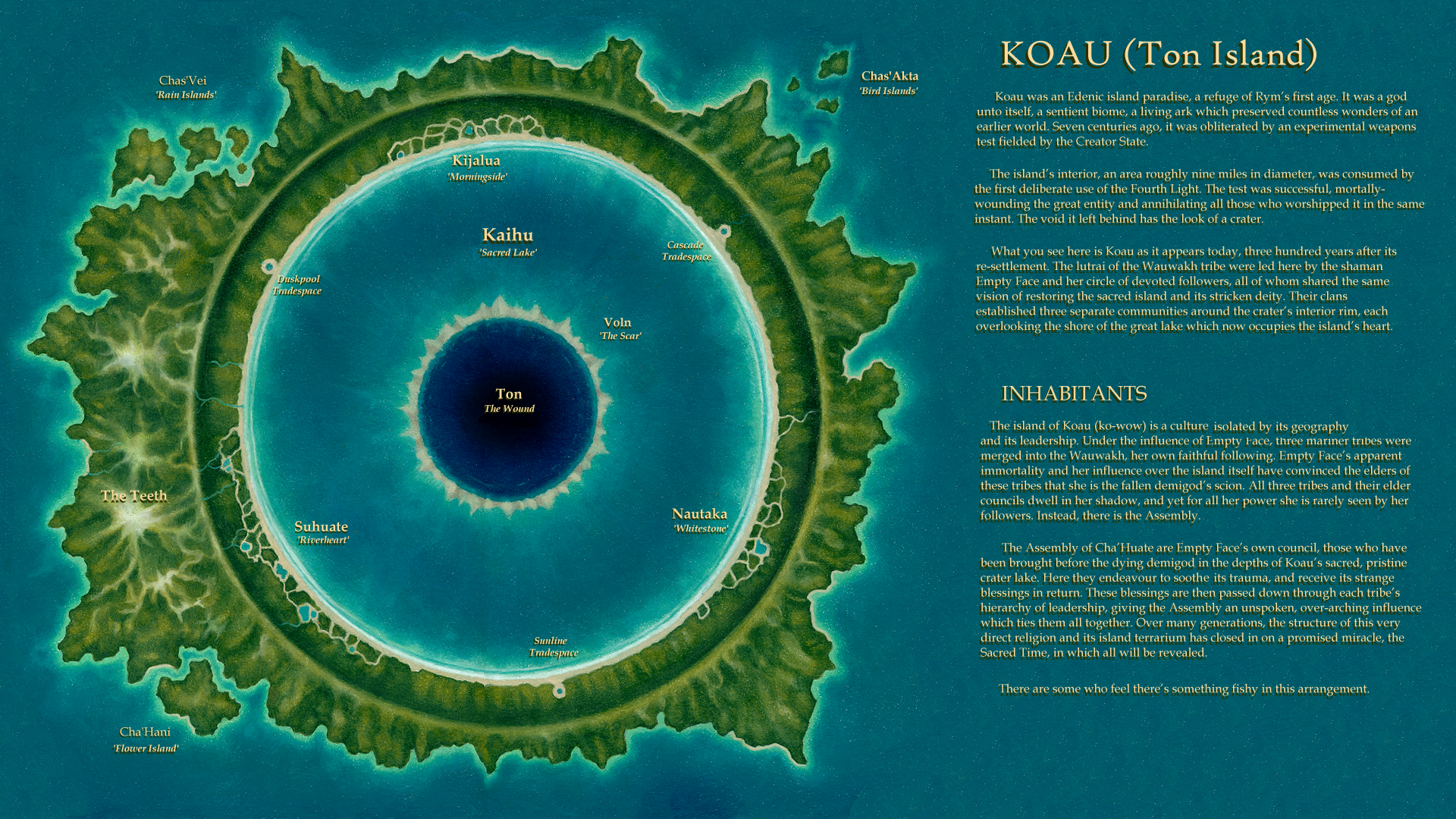 Chas'Vei
'Rain Islands'

Chas'Akta
'Bird Islands'

Kijalua
'Morningside'

Kaihu
'Sacred Lake'

Cascade
Tradespace

Duskpool
Tradespace

Voln
'The Scar'

Ton
The Wound

The Teeth

Suhuate
'Riverheart'

Nautaka
'Whitestone'

Sunline
Tradespace

Cha'Hani
'Flower Island'

KOAU (Ton Island)

Koau was an Edenic island paradise, a refuge of Rym's first age. It was a god unto itself, a sentient biome, a living ark which preserved countless wonders of an earlier world. Seven centuries ago, it was obliterated by an experimental weapons test fielded by the Creator State.

The island's interior, an area roughly nine miles in diameter, was consumed by the first deliberate use of the Fourth Light. The test was successful, mortally-wounding the great entity and annihilating all those who worshipped it in the same instant. The void it left behind has the look of a crater.

What you see here is Koau as it appears today, three hundred years after its re-settlement. The lutrai of the Wauwakh tribe were led here by the shaman Empty Face and her circle of devoted followers, all of whom shared the same vision of restoring the sacred island and its stricken deity. Their clans established three separate communities around the crater's interior rim, each overlooking the shore of the great lake which now occupies the island's heart.

INHABITANTS

The island of Koau (ko-wow) is a culture isolated by its geography and its leadership. Under the influence of Empty Face, three mariner tribes were merged into the Wauwakh, her own faithful following. Empty Face's apparent immortality and her influence over the island itself have convinced the elders of these tribes that she is the fallen demigod's scion. All three tribes and their elder councils dwell in her shadow, and yet for all her power she is rarely seen by her followers. Instead, there is the Assembly.

The Assembly of Cha'Huate are Empty Face's own council, those who have been brought before the dying demigod in the depths of Koau's sacred, pristine crater lake. Here they endeavour to soothe its trauma, and receive its strange blessings in return. These blessings are then passed down through each tribe's hierarchy of leadership, giving the Assembly an unspoken, over-arching influence which ties them all together. Over many generations, the structure of this very direct religion and its island terrarium has closed in on a promised miracle, the Sacred Time, in which all will be revealed.

There are some who feel there's something fishy in this arrangement.